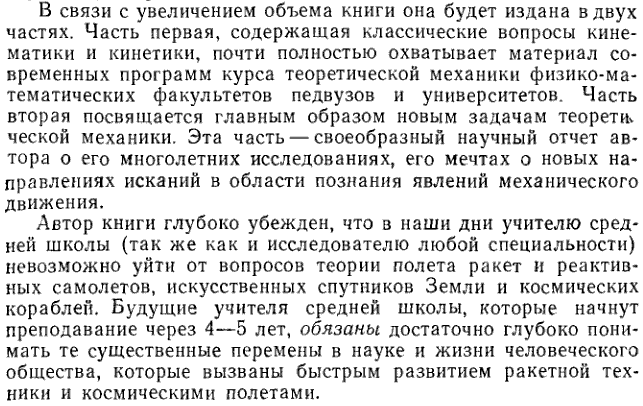 В связи с увеличением объема книги она будет издана в двух частях. Часть первая, содержащая классические вопросы кинематики и кинетики, почти полностью охватывает материал современных программ курса теоретической механики физико-математических факультетов педвузов и университетов. Часть вторая посвящается главным образом новым задачам теоретической механики. Эта часть — своеобразный научный отчет автора о его многолетних исследованиях, его мечтах о новых направлениях исканий в области познания явлений механического движения.

Автор книги глубоко убежден, что в наши дни учителю средней школы (так же как и исследователю любой специальности) невозможно уйти от вопросов теории полета ракет и реактивных самолетов, искусственных спутников Земли и космических кораблей. Будущие учителя средней школы, которые начнут преподавание через 4—5 лет, обязаны достаточно глубоко понимать те существенные перемены в науке и жизни человеческого общества, которые вызваны быстрым развитием ракетной техники и космическими полетами.